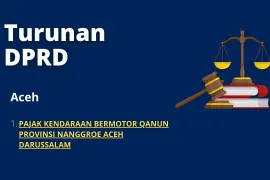 Turunan DPRD

Aceh

1. PAJAK KENDARAAN BERMOTOR QANUN PROVINSI NANGGROE ACEH DARUSSALAM